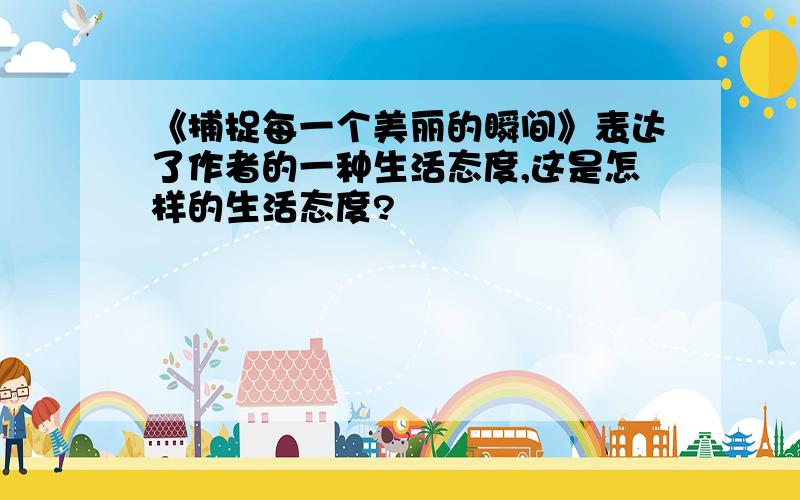 《捕捉每一个美丽的瞬间》表达了作者的一种生活态度,这是怎样的生活态度?